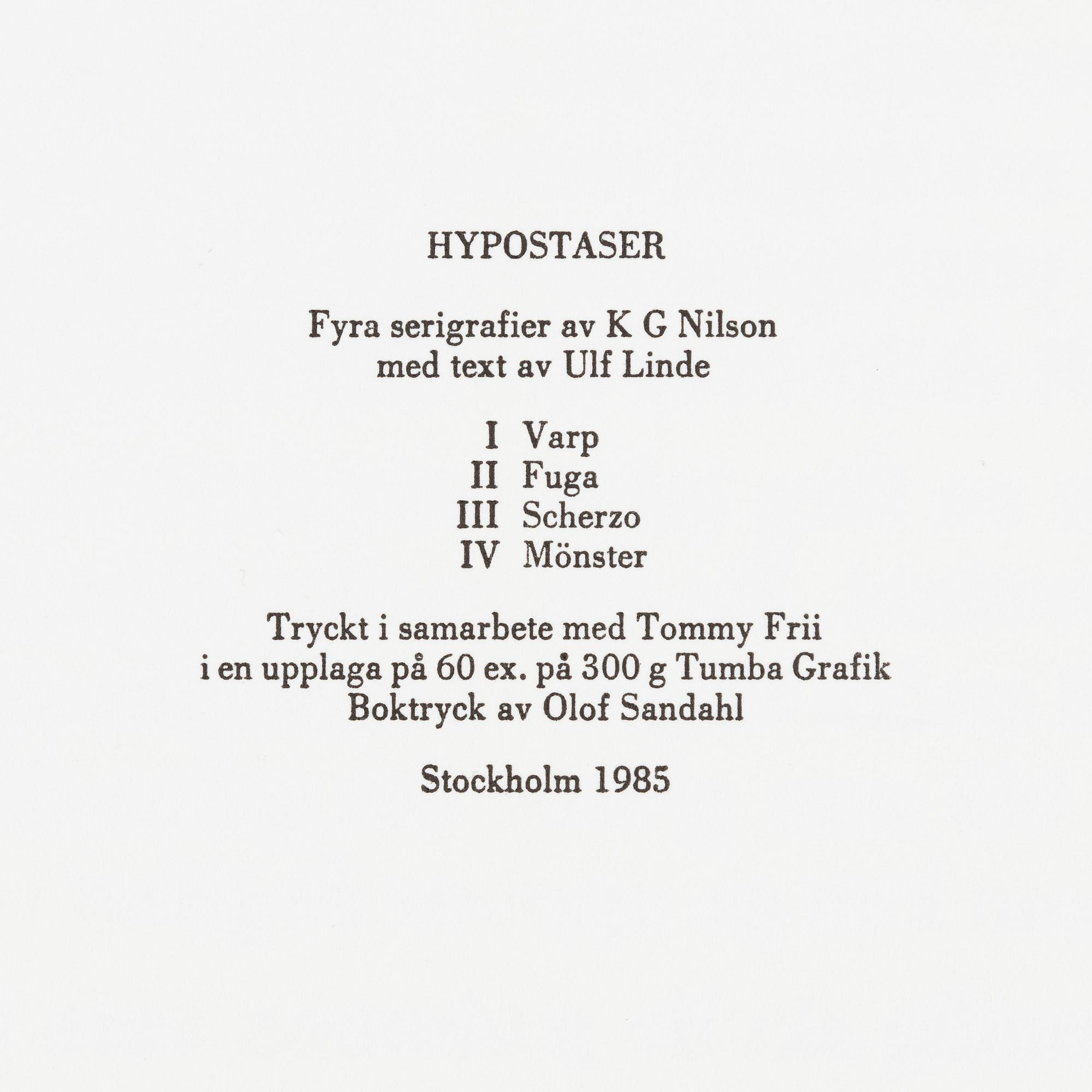 HYPOSTASER

Fyra serigrafier av K G Nilson
med text av Ulf Linde

I Varp
II Fuga
III Scherzo
IV Mönster

Tryckt i samarbete med Tommy Frii
i en upplaga på 60 ex. på 300 g Tumba Grafik
Boktryck av Olof Sandahl

Stockholm 1985